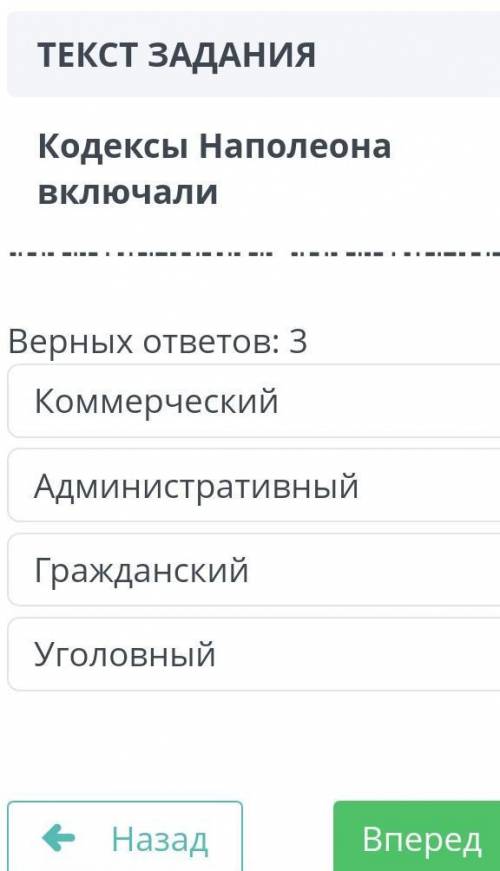 ТЕКСТ ЗАДАНИЯ

Кодексы Наполеона включали

Верных ответов: 3

Коммерческий

Административный

Гражданский

Уголовный

Назад

Вперед